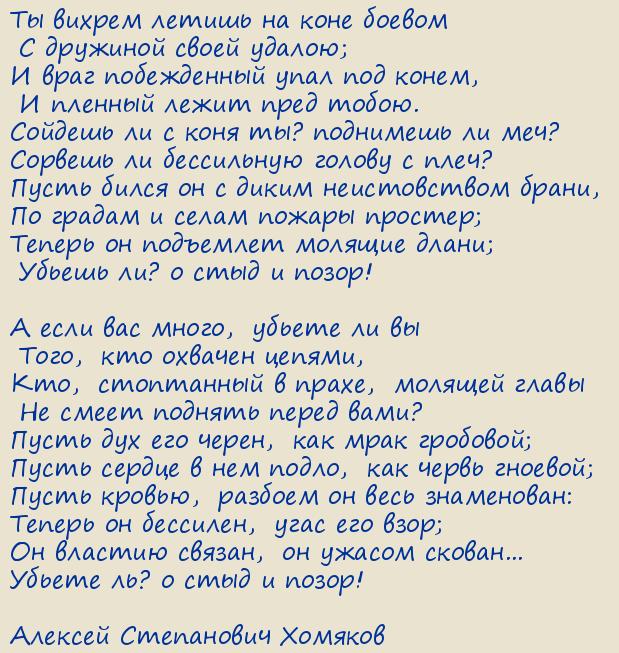 Ты вихрем летишь на коне боевом
С дружиной своей удалою;
И враг побежденный упал под конем,
И пленный лежит пред тобою.
Сойдешь ли с коня ты? поднимешь ли меч?
Сорвешь ли бессильную голову с плеч?
Пусть бился он с диким неистовством брани,
По градам и селам пожары простер;
Теперь он подъемлет молящие длани;
Убьешь ли? о стыд и позор!

А если вас много, убьете ли вы
Того, кто охвачен цепями,
Кто, стоптанный в прахе, молящей главы
Не смеет поднять перед вами?
Пусть дух его черен, как мрак гробовой;
Пусть сердце в нем подло, как червь гноевой;
Пусть кровью, разбоем он весь знаменован:
Теперь он бессилен, угас его взор;
Он властию связан, он ужасом скован...
Убьете ль? о стыд и позор!

Алексей Степанович Хомяков